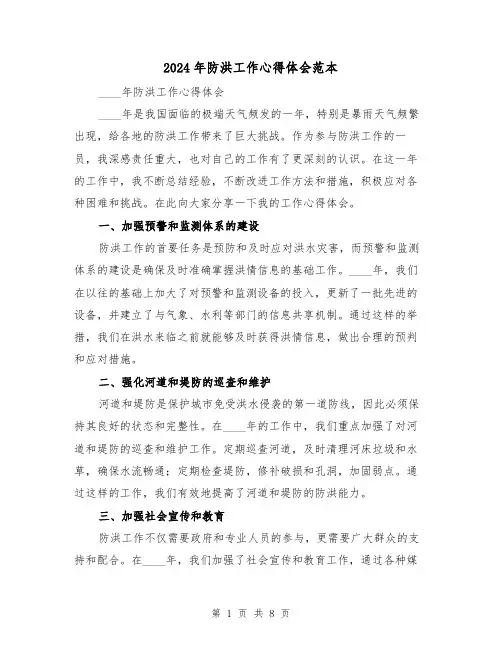 2024年防洪工作心得体会范本

____年防洪工作心得体会

____年是我国面临的极端天气频发的一年，特别是暴雨天气频繁出现，给各地的防洪工作带来了巨大挑战。作为参与防洪工作的一员，我深感责任重大，也对自己的工作有了更深刻的认识。在这一年的工作中，我不断总结经验，不断改进工作方法和措施，积极应对各种困难和挑战。在此向大家分享一下我的工作心得体会。

一、加强预警和监测体系的建设

防洪工作的首要任务是预防和及时应对洪水灾害，而预警和监测体系的建设是确保及时准确掌握洪情信息的基础工作。____年，我们在以往的基础上加大了对预警和监测设备的投入，更新了一批先进的设备，并建立了与气象、水利等部门的信息共享机制。通过这样的举措，我们在洪水来临之前就能够及时获得洪情信息，做出合理的预判和应对措施。

二、强化河道和堤防的巡查和维护

河道和堤防是保护城市免受洪水侵袭的第一道防线，因此必须保持其良好的状态和完整性。在____年的工作中，我们重点加强了对河道和堤防的巡查和维护工作。定期巡查河道，及时清理河床垃圾和水草，确保水流畅通；定期检查堤防，修补破损和孔洞，加固弱点。通过这样的工作，我们有效地提高了河道和堤防的防洪能力。

三、加强社会宣传和教育

防洪工作不仅需要政府和专业人员的参与，更需要广大群众的支持和配合。在____年，我们加强了社会宣传和教育工作，通过各种媒

第 1 页 共 8 页